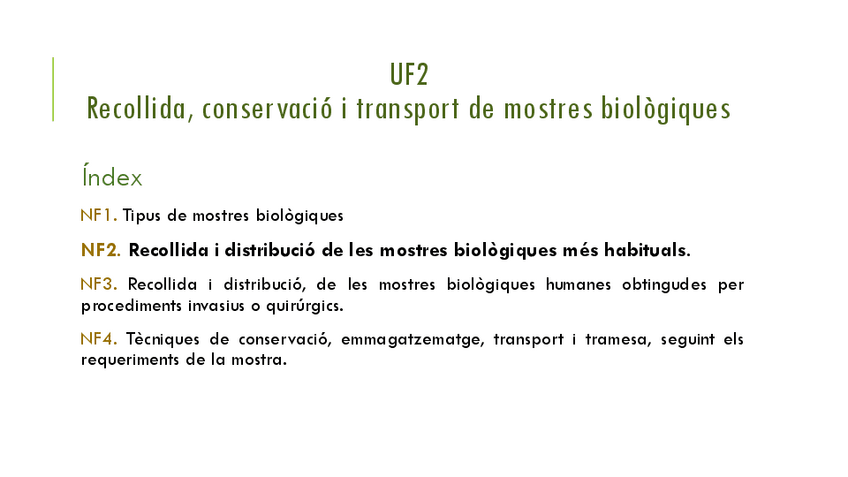 UF2
Recollida, conservació i transport de mostres biològiques

Índex

NF1. Tipus de mostres biològiques

NF2. Recollida i distribució de les mostres biològiques més habituals.

NF3. Recollida i distribució, de les mostres biològiques humanes obtingudes per procediments invasius o quirúrgics.

NF4. Tècniques de conservació, emmagatzematge, transport i tramesa, seguint els requeriments de la mostra.